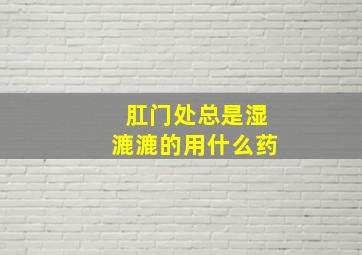 肛门处总是湿漉漉的用什么药